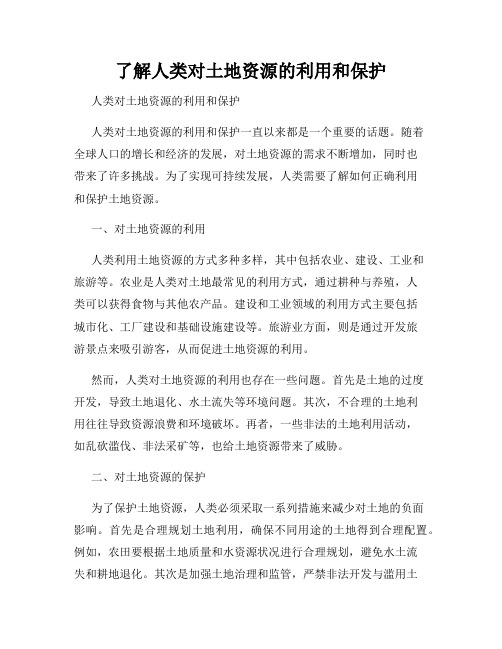 了解人类对土地资源的利用和保护

人类对土地资源的利用和保护

人类对土地资源的利用和保护一直以来都是一个重要的话题。随着全球人口的增长和经济的发展，对土地资源的需求不断增加，同时也带来了许多挑战。为了实现可持续发展，人类需要了解如何正确利用和保护土地资源。

一、对土地资源的利用

人类利用土地资源的方式多种多样，其中包括农业、建设、工业和旅游等。农业是人类对土地最常见的利用方式，通过耕种与养殖，人类可以获得食物与其他农产品。建设和工业领域的利用方式主要包括城市化、工厂建设和基础设施建设等。旅游业方面，则是通过开发旅游景点来吸引游客，从而促进土地资源的利用。

然而，人类对土地资源的利用也存在一些问题。首先是土地的过度开发，导致土地退化、水土流失等环境问题。其次，不合理的土地利用往往导致资源浪费和环境破坏。再者，一些非法的土地利用活动，如乱砍滥伐、非法采矿等，也给土地资源带来了威胁。

二、对土地资源的保护

为了保护土地资源，人类必须采取一系列措施来减少对土地的负面影响。首先是合理规划土地利用，确保不同用途的土地得到合理配置。例如，农田要根据土地质量和水资源状况进行合理规划，避免水土流失和耕地退化。其次是加强土地治理和监管，严禁非法开发与滥用土